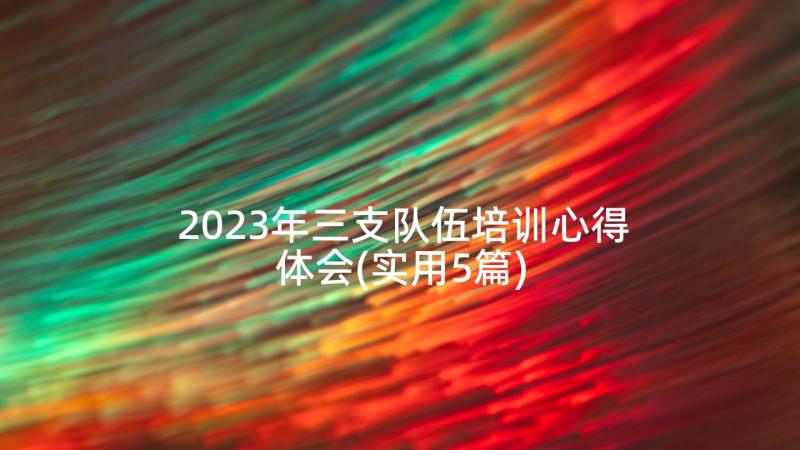 2023年三支队伍培训心得体会(实用5篇)